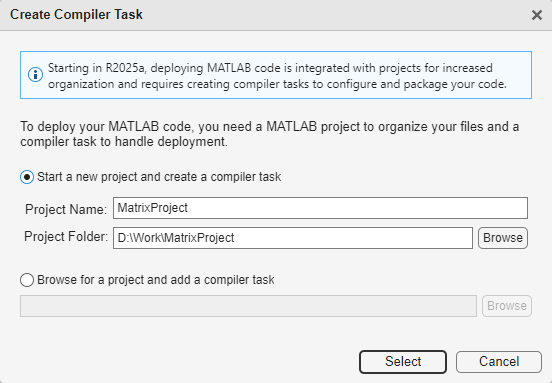 Create Compiler Task

×

Starting in R2025a, deploying MATLAB code is integrated with projects for increased organization and requires creating compiler tasks to configure and package your code.

To deploy your MATLAB code, you need a MATLAB project to organize your files and a compiler task to handle deployment.

Start a new project and create a compiler task

Project Name: MatrixProject

Project Folder: D:\Work\MatrixProject Browse

Browse for a project and add a compiler task

Browse

Select Cancel